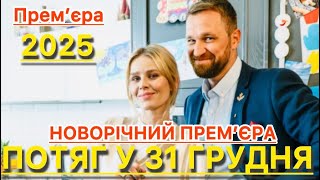 Прем'єра
2025
НОВОРІЧНИЙ ПРЕМ'ЄРА
ПОТЯГ У 31 ГРУДНЯ